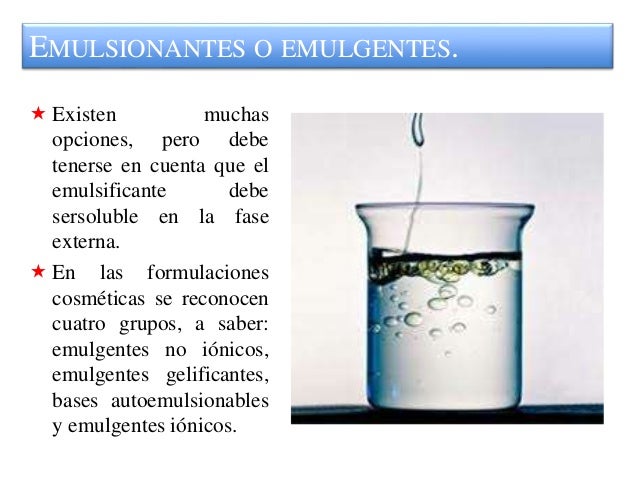 EMULSIONANTES O EMULGENTES.

★ Existen muchas opciones, pero debe tenerse en cuenta que el emulsificante debe sersoluble en la fase externa.

★ En las formulaciones cosméticas se reconocen cuatro grupos, a saber: emulgentes no iónicos, emulgentes gelificantes, bases autoemulsionables y emulgentes iónicos.